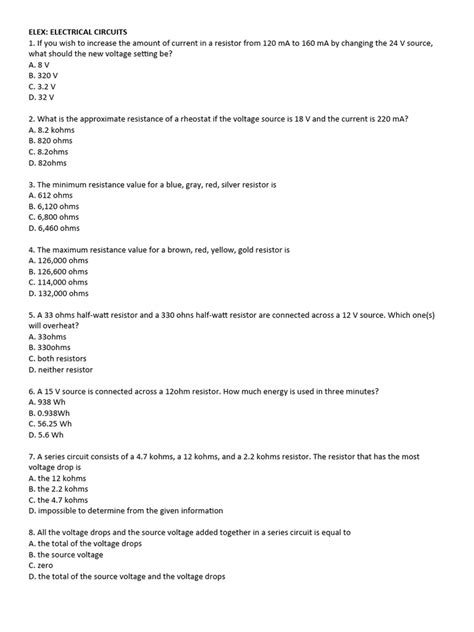 ELEX: ELECTRICAL CIRCUITS

1. If you wish to increase the amount of current in a resistor from 120 mA to 160 mA by changing the 24 V source, what should the new voltage setting be?
A. 8 V
B. 320 V
C. 3.2 V
D. 32 V

2. What is the approximate resistance of a rheostat if the voltage source is 18 V and the current is 220 mA?
A. 8.2 kohms
B. 820 ohms
C. 8.2ohms
D. 82ohms

3. The minimum resistance value for a blue, gray, red, silver resistor is
A. 612 ohms
B. 6,120 ohms
C. 6,800 ohms
D. 6,460 ohms

4. The maximum resistance value for a brown, red, yellow, gold resistor is
A. 126,000 ohms
B. 126,600 ohms
C. 114,000 ohms
D. 132,000 ohms

5. A 33 ohms half-watt resistor and a 330 ohns half-watt resistor are connected across a 12 V source. Which one(s) will overheat?
A. 33ohms
B. 330ohms
C. both resistors
D. neither resistor

6. A 15 V source is connected across a 12ohm resistor. How much energy is used in three minutes?
A. 938 Wh
B. 0.938Wh
C. 56.25 Wh
D. 5.6 Wh

7. A series circuit consists of a 4.7 kohms, a 12 kohms, and a 2.2 kohms resistor. The resistor that has the most voltage drop is
A. the 12 kohms
B. the 2.2 kohms
C. the 4.7 kohms
D. impossible to determine from the given information

8. All the voltage drops and the source voltage added together in a series circuit is equal to
A. the total of the voltage drops
B. the source voltage
C. zero
D. the total of the source voltage and the voltage drops